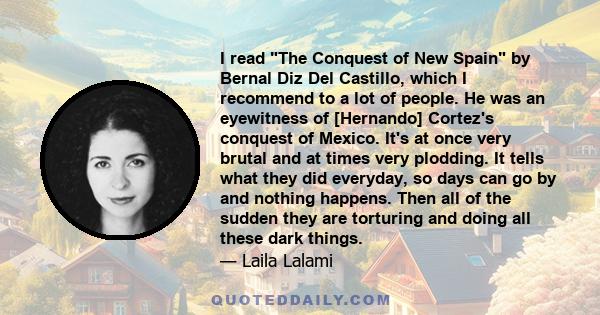 I read "The Conquest of New Spain" by Bernal Diz Del Castillo, which I recommend to a lot of people. He was an eyewitness of [Hernando] Cortez's conquest of Mexico. It's at once very brutal and at times very plodding. It tells what they did everyday, so days can go by and nothing happens. Then all of the sudden they are torturing and doing all these dark things.
— Laila Lalami

QUOTEDDAILY.COM